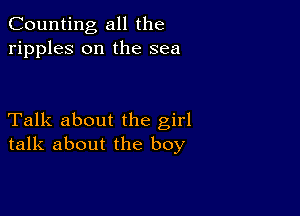 Counting all the
ripples on the sea

Talk about the girl
talk about the boy